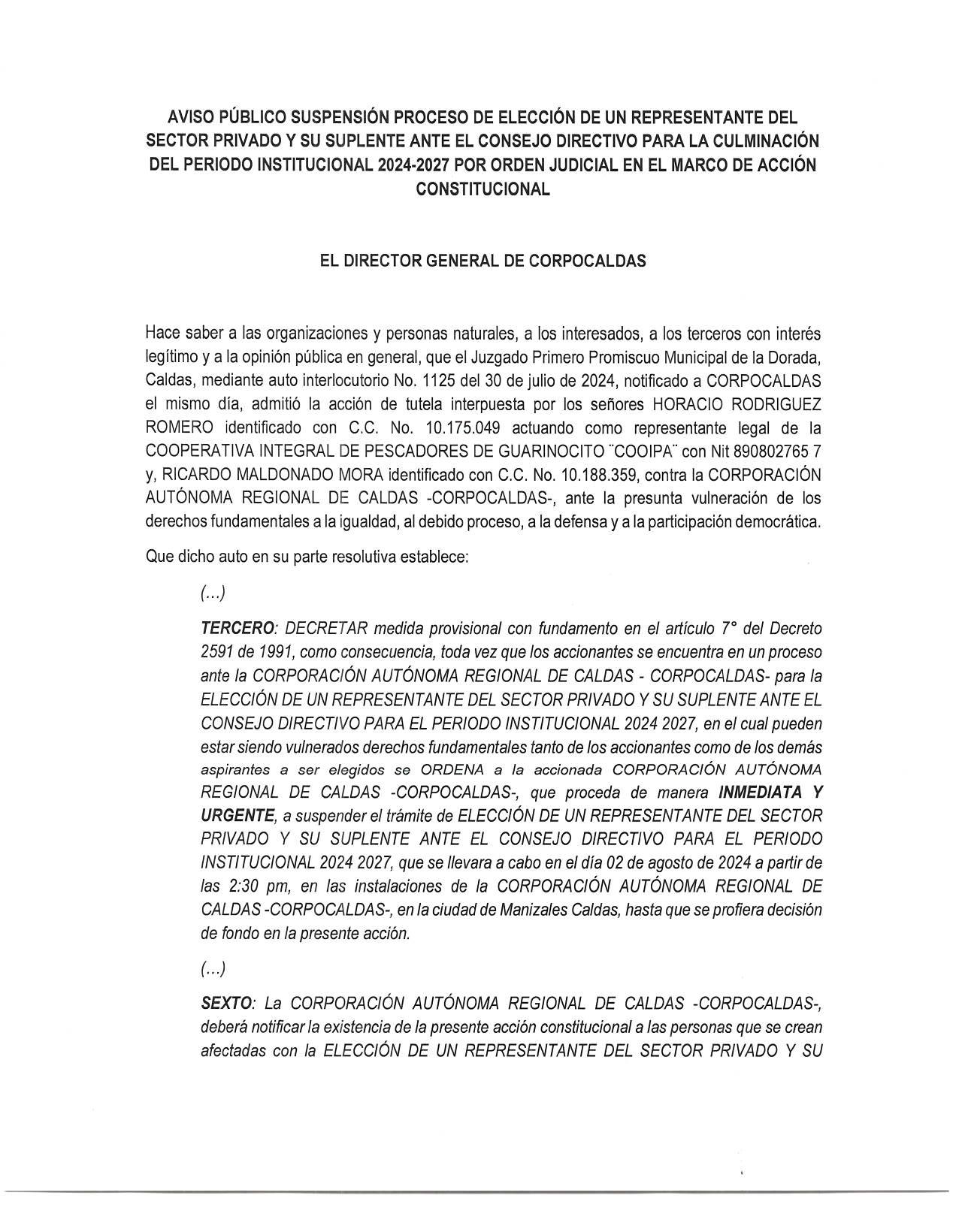 AVISO PÚBLICO SUSPENSIÓN PROCESO DE ELECCIÓN DE UN REPRESENTANTE DEL SECTOR PRIVADO Y SU SUPLENTE ANTE EL CONSEJO DIRECTIVO PARA LA CULMINACIÓN DEL PERIODO INSTITUCIONAL 2024-2027 POR ORDEN JUDICIAL EN EL MARCO DE ACCIÓN CONSTITUCIONAL

EL DIRECTOR GENERAL DE CORPOCALDAS

Hace saber a las organizaciones y personas naturales, a los interesados, a los terceros con interés legítimo y a la opinión pública en general, que el Juzgado Primero Promiscuo Municipal de la Dorada, Caldas, mediante auto interlocutorio No. 1125 del 30 de julio de 2024, notificado a CORPOCALDAS el mismo día, admitió la acción de tutela interpuesta por los señores HORACIO RODRIGUEZ ROMERO identificado con C.C. No. 10.175.049 actuando como representante legal de la COOPERATIVA INTEGRAL DE PESCADORES DE GUARINOCITO ¨COOIPA¨ con Nit 890802765 7 y, RICARDO MALDONADO MORA identificado con C.C. No. 10.188.359, contra la CORPORACIÓN AUTÓNOMA REGIONAL DE CALDAS -CORPOCALDAS-, ante la presunta vulneración de los derechos fundamentales a la igualdad, al debido proceso, a la defensa y a la participación democrática.

Que dicho auto en su parte resolutiva establece:

(...)

TERCERO: DECRETAR medida provisional con fundamento en el artículo 7° del Decreto 2591 de 1991, como consecuencia, toda vez que los accionantes se encuentra en un proceso ante la CORPORACIÓN AUTÓNOMA REGIONAL DE CALDAS - CORPOCALDAS- para la ELECCIÓN DE UN REPRESENTANTE DEL SECTOR PRIVADO Y SU SUPLENTE ANTE EL CONSEJO DIRECTIVO PARA EL PERIODO INSTITUCIONAL 2024 2027, en el cual pueden estar siendo vulnerados derechos fundamentales tanto de los accionantes como de los demás aspirantes a ser elegidos se ORDENA a la accionada CORPORACIÓN AUTÓNOMA REGIONAL DE CALDAS -CORPOCALDAS-, que proceda de manera INMEDIATA Y URGENTE, a suspender el trámite de ELECCIÓN DE UN REPRESENTANTE DEL SECTOR PRIVADO Y SU SUPLENTE ANTE EL CONSEJO DIRECTIVO PARA EL PERIODO INSTITUCIONAL 2024 2027, que se llevara a cabo en el día 02 de agosto de 2024 a partir de las 2:30 pm, en las instalaciones de la CORPORACIÓN AUTÓNOMA REGIONAL DE CALDAS -CORPOCALDAS-, en la ciudad de Manizales Caldas, hasta que se profiera decisión de fondo en la presente acción.

(...)

SEXTO: La CORPORACIÓN AUTÓNOMA REGIONAL DE CALDAS -CORPOCALDAS-, deberá notificar la existencia de la presente acción constitucional a las personas que se crean afectadas con la ELECCIÓN DE UN REPRESENTANTE DEL SECTOR PRIVADO Y SU